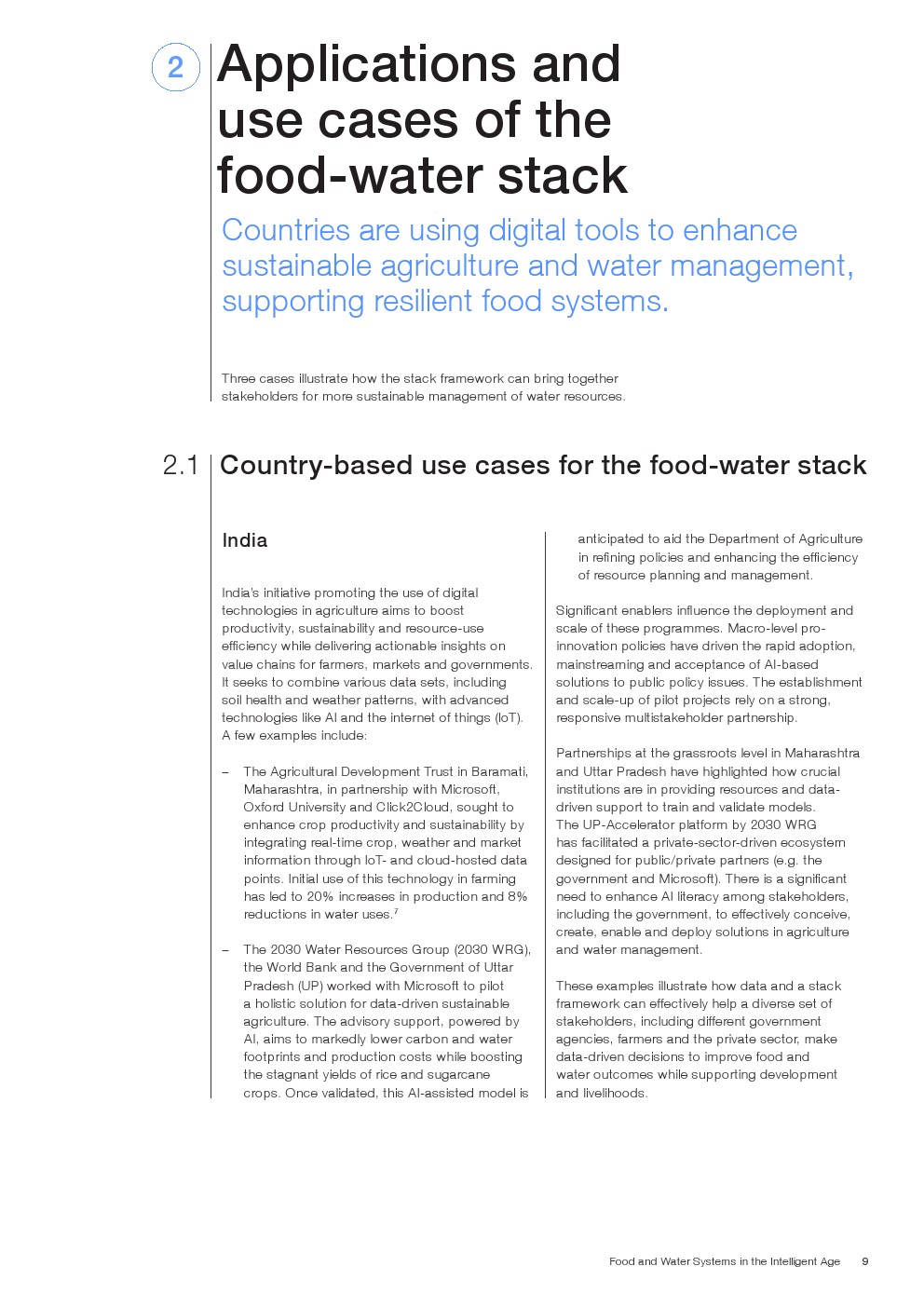 2

Applications and use cases of the food-water stack

Countries are using digital tools to enhance sustainable agriculture and water management, supporting resilient food systems.

Three cases illustrate how the stack framework can bring together stakeholders for more sustainable management of water resources.

2.1 Country-based use cases for the food-water stack

India

India's initiative promoting the use of digital technologies in agriculture aims to boost productivity, sustainability and resource-use efficiency while delivering actionable insights on value chains for farmers, markets and governments. It seeks to combine various data sets, including soil health and weather patterns, with advanced technologies like AI and the internet of things (IoT). A few examples include:

– The Agricultural Development Trust in Baramati, Maharashtra, in partnership with Microsoft, Oxford University and Click2Cloud, sought to enhance crop productivity and sustainability by integrating real-time crop, weather and market information through IoT- and cloud-hosted data points. Initial use of this technology in farming has led to 20% increases in production and 8% reductions in water uses.$^7$

– The 2030 Water Resources Group (2030 WRG), the World Bank and the Government of Uttar Pradesh (UP) worked with Microsoft to pilot a holistic solution for data-driven sustainable agriculture. The advisory support, powered by AI, aims to markedly lower carbon and water footprints and production costs while boosting the stagnant yields of rice and sugarcane crops. Once validated, this AI-assisted model is anticipated to aid the Department of Agriculture in refining policies and enhancing the efficiency of resource planning and management.

Significant enablers influence the deployment and scale of these programmes. Macro-level pro-innovation policies have driven the rapid adoption, mainstreaming and acceptance of AI-based solutions to public policy issues. The establishment and scale-up of pilot projects rely on a strong, responsive multistakeholder partnership.

Partnerships at the grassroots level in Maharashtra and Uttar Pradesh have highlighted how crucial institutions are in providing resources and data-driven support to train and validate models. The UP-Accelerator platform by 2030 WRG has facilitated a private-sector-driven ecosystem designed for public/private partners (e.g. the government and Microsoft). There is a significant need to enhance AI literacy among stakeholders, including the government, to effectively conceive, create, enable and deploy solutions in agriculture and water management.

These examples illustrate how data and a stack framework can effectively help a diverse set of stakeholders, including different government agencies, farmers and the private sector, make data-driven decisions to improve food and water outcomes while supporting development and livelihoods.

Food and Water Systems in the Intelligent Age 9